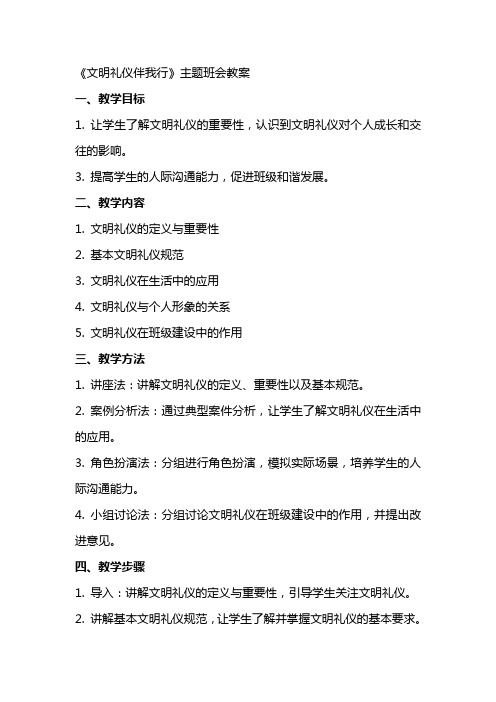 《文明礼仪伴我行》主题班会教案

一、教学目标

1. 让学生了解文明礼仪的重要性，认识到文明礼仪对个人成长和交往的影响。

3. 提高学生的人际沟通能力，促进班级和谐发展。

二、教学内容

1. 文明礼仪的定义与重要性

2. 基本文明礼仪规范

3. 文明礼仪在生活中的应用

4. 文明礼仪与个人形象的关系

5. 文明礼仪在班级建设中的作用

三、教学方法

1. 讲座法：讲解文明礼仪的定义、重要性以及基本规范。

2. 案例分析法：通过典型案件分析，让学生了解文明礼仪在生活中的应用。

3. 角色扮演法：分组进行角色扮演，模拟实际场景，培养学生的人际沟通能力。

4. 小组讨论法：分组讨论文明礼仪在班级建设中的作用，并提出改进意见。

四、教学步骤

1. 导入：讲解文明礼仪的定义与重要性，引导学生关注文明礼仪。

2. 讲解基本文明礼仪规范，让学生了解并掌握文明礼仪的基本要求。